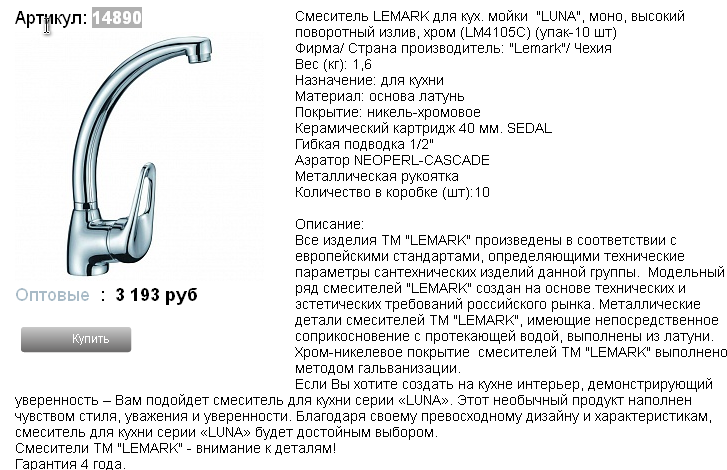 Артикул: 14890

Оптовые : 3 193 руб

Купить

Смеситель LEMARK для кух. мойки "LUNA", моно, высокий поворотный излив, хром (LM4105C) (упак-10 шт)
Фирма/ Страна производитель: "Lemark"/ Чехия
Вес (кг): 1,6
Назначение: для кухни
Материал: основа латунь
Покрытие: никель-хромовое
Керамический картридж 40 мм. SEDAL
Гибкая подводка 1/2"
Аэратор NEOPERL-CASCADE
Металлическая рукоятка
Количество в коробке (шт):10

Описание:
Все изделия ТМ "LEMARK" произведены в соответствии с европейскими стандартами, определяющими технические параметры сантехнических изделий данной группы. Модельный ряд смесителей "LEMARK" создан на основе технических и эстетических требований российского рынка. Металлические детали смесителей ТМ "LEMARK", имеющие непосредственное соприкосновение с протекающей водой, выполнены из латуни. Хром-никелевое покрытие смесителей ТМ "LEMARK" выполнено методом гальванизации.
Если Вы хотите создать на кухне интерьер, демонстрирующий уверенность – Вам подойдет смеситель для кухни серии «LUNA». Этот необычный продукт наполнен чувством стиля, уважения и уверенности. Благодаря своему превосходному дизайну и характеристикам, смеситель для кухни серии «LUNA» будет достойным выбором.
Смесители ТМ "LEMARK" - внимание к деталям!
Гарантия 4 года.